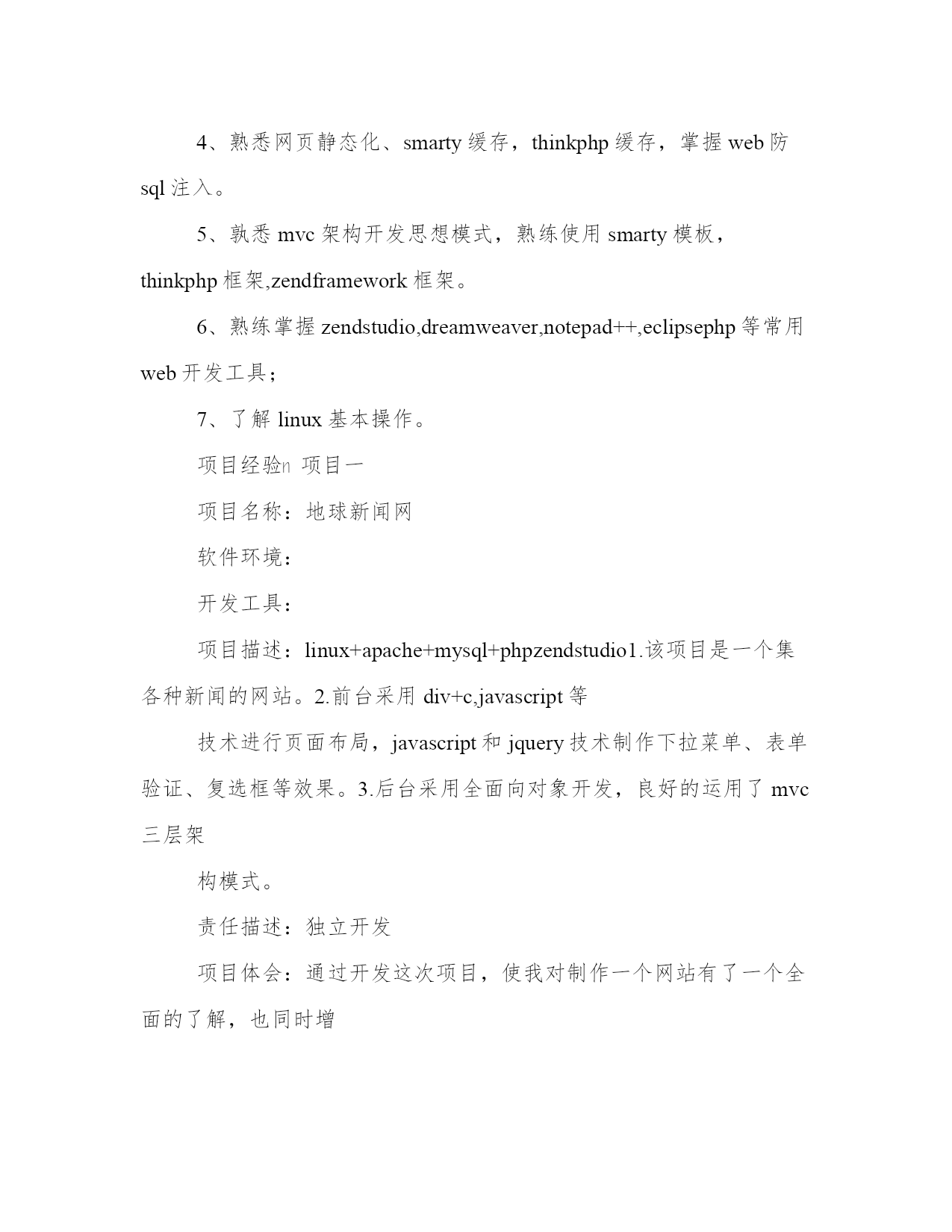 4、熟悉网页静态化、smarty 缓存，thinkphp 缓存，掌握 web 防 sql 注入。

5、孰悉 mvc 架构开发思想模式，熟练使用 smarty 模板，thinkphp 框架,zendframework 框架。

6、熟练掌握 zendstudio,dreamweaver,notepad++,eclipsephp 等常用 web 开发工具；

7、了解 linux 基本操作。

项目经验n 项目一

项目名称：地球新闻网

软件环境：

开发工具：

项目描述：linux+apache+mysql+phpzendstudio1.该项目是一个集各种新闻的网站。2.前台采用 div+c,javascript 等

技术进行页面布局，javascript 和 jquery 技术制作下拉菜单、表单验证、复选框等效果。3.后台采用全面向对象开发，良好的运用了 mvc 三层架

构模式。

责任描述：独立开发

项目体会：通过开发这次项目，使我对制作一个网站有了一个全面的了解，也同时增